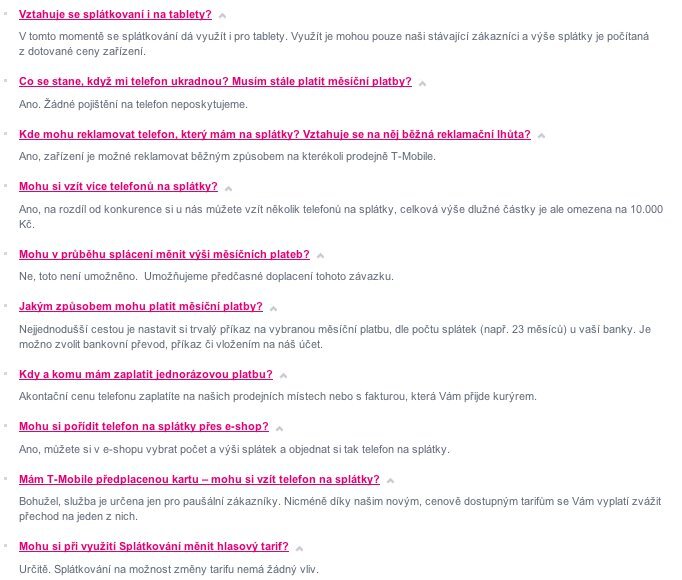 Vztahuje se splátkovaní i na tablety?

V tomto momentě se splátkování dá využít i pro tablety. Využít je mohou pouze naši stávající zákazníci a výše splátky je počítaná z dotované ceny zařízení.

Co se stane, když mi telefon ukradnou? Musím stále platit měsíční platby?

Ano. Žádné pojištění na telefon neposkytujeme.

Kde mohu reklamovat telefon, který mám na splátky? Vztahuje se na něj běžná reklamační lhůta?

Ano, zařízení je možné reklamovat běžným způsobem na kterékoli prodejně T-Mobile.

Mohu si vzít více telefonů na splátky?

Ano, na rozdíl od konkurence si u nás můžete vzít několik telefonů na splátky, celková výše dlužné částky je ale omezena na 10.000 Kč.

Mohu v průběhu splácení měnit výši měsíčních plateb?

Ne, toto není umožněno. Umožňujeme předčasné doplacení tohoto závazku.

Jakým způsobem mohu platit měsíční platby?

Nejjednodušší cestou je nastavit si trvalý příkaz na vybranou měsíční platbu, dle počtu splátek (např. 23 měsíců) u vaší banky. Je možno zvolit bankovní převod, příkaz či vložením na náš účet.

Kdy a komu mám zaplatit jednorázovou platbu?

Akontační cenu telefonu zaplatíte na našich prodejních místech nebo s fakturou, která Vám přijde kurýrem.

Mohu si pořídit telefon na splátky přes e-shop?

Ano, můžete si v e-shopu vybrat počet a výši splátek a objednat si tak telefon na splátky.

Mám T-Mobile předplacenou kartu – mohu si vzít telefon na splátky?

Bohužel, služba je určena jen pro paušální zákazníky. Nicméně díky našim novým, cenově dostupným tarifům se Vám vyplatí zvážit přechod na jeden z nich.

Mohu si při využití Splátkování měnit hlasový tarif?

Určitě. Splátkování na možnost změny tarifu nemá žádný vliv.